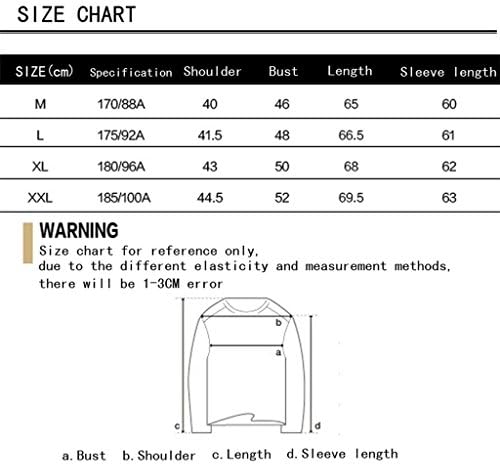 SIZE CHART

| SIZE(cm) | Specification | Shoulder | Bust | Length | Sleeve length |
|---|---|---|---|---|---|
| M | 170/88A | 40 | 46 | 65 | 60 |
| L | 175/92A | 41.5 | 48 | 66.5 | 61 |
| XL | 180/96A | 43 | 50 | 68 | 62 |
| XXL | 185/100A | 44.5 | 52 | 69.5 | 63 |

WARNING
Size chart for reference only,
due to the different elasticity and measurement methods,
there will be 1-3CM error

b
a
c
d

a. Bust  b. Shoulder  c. Length  d. Sleeve length